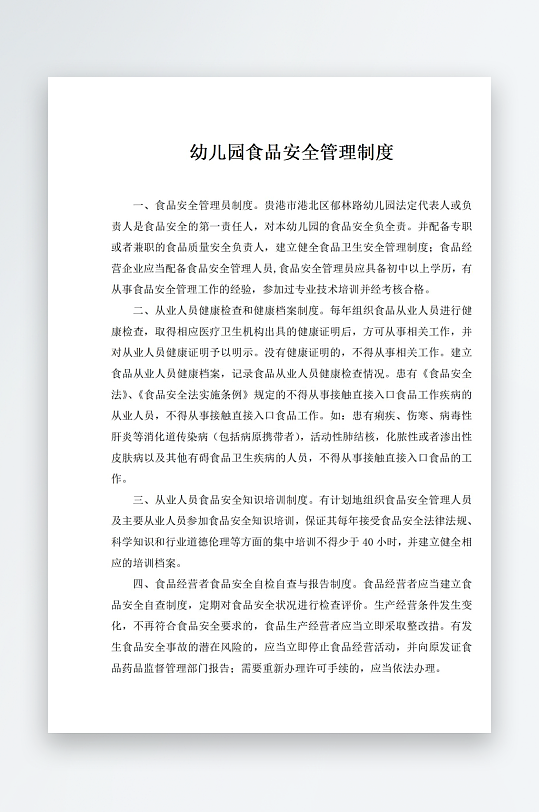 幼儿园食品安全管理制度

一、食品安全管理员制度。贵港市港北区郁林路幼儿园法定代表人或负责人是食品安全的第一责任人，对本幼儿园的食品安全负全责。并配备专职或者兼职的食品质量安全负责人，建立健全食品卫生安全管理制度；食品经营企业应当配备食品安全管理人员，食品安全管理员应具备初中以上学历，有从事食品安全管理工作的经验，参加过专业技术培训并经考核合格。

二、从业人员健康检查和健康档案制度。每年组织食品从业人员进行健康检查，取得相应医疗卫生机构出具的健康证明后，方可从事相关工作，并对从业人员健康证明予以明示。没有健康证明的，不得从事相关工作。建立食品从业人员健康档案，记录食品从业人员健康检查情况。患有《食品安全法》、《食品安全法实施条例》规定的不得从事接触直接入口食品工作疾病的从业人员，不得从事接触直接入口食品工作。如：患有痢疾、伤寒、病毒性肝炎等消化道传染病（包括病原携带者），活动性肺结核，化脓性或者渗出性皮肤病以及其他有碍食品卫生疾病的人员，不得从事接触直接入口食品的工作。

三、从业人员食品安全知识培训制度。有计划地组织食品安全管理人员及主要从业人员参加食品安全知识培训，保证其每年接受食品安全法律法规、科学知识和行业道德伦理等方面的集中培训不得少于 40 小时，并建立健全相应的培训档案。

四、食品经营者食品安全自检自查与报告制度。食品经营者应当建立食品安全自查制度，定期对食品安全状况进行检查评价。生产经营条件发生变化，不再符合食品安全要求的，食品生产经营者应当立即采取整改措。有发生食品安全事故的潜在风险的，应当立即停止食品经营活动，并向原发证食品药品监督管理部门报告；需要重新办理许可手续的，应当依法办理。